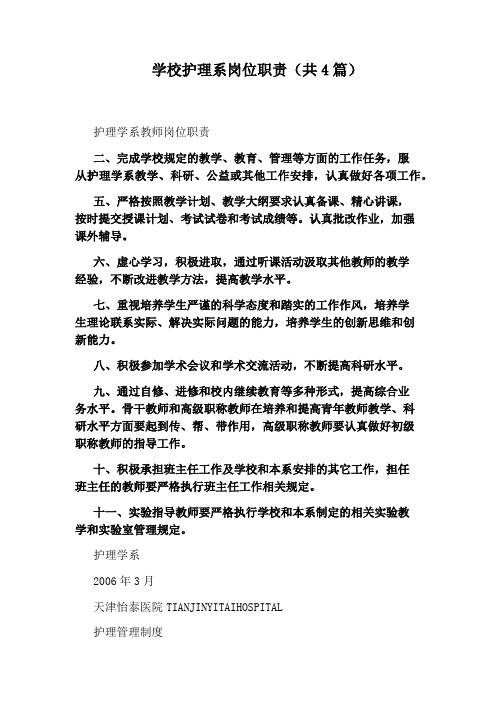 学校护理系岗位职责（共4篇）

护理学系教师岗位职责

二、完成学校规定的教学、教育、管理等方面的工作任务，服从护理学系教学、科研、公益或其他工作安排，认真做好各项工作。

五、严格按照教学计划、教学大纲要求认真备课、精心讲课，按时提交授课计划、考试试卷和考试成绩等。认真批改作业，加强课外辅导。

六、虚心学习，积极进取，通过听课活动汲取其他教师的教学经验，不断改进教学方法，提高教学水平。

七、重视培养学生严谨的科学态度和踏实的工作作风，培养学生理论联系实际、解决实际问题的能力，培养学生的创新思维和创新能力。

八、积极参加学术会议和学术交流活动，不断提高科研水平。

九、通过自修、进修和校内继续教育等多种形式，提高综合业务水平。骨干教师和高级职称教师在培养和提高青年教师教学、科研水平方面要起到传、帮、带作用，高级职称教师要认真做好初级职称教师的指导工作。

十、积极承担班主任工作及学校和本系安排的其它工作，担任班主任的教师要严格执行班主任工作相关规定。

十一、实验指导教师要严格执行学校和本系制定的相关实验教学和实验室管理规定。

护理学系

2006年3月

天津怡泰医院 TIANJINYITAIHOSPITAL

护理管理制度